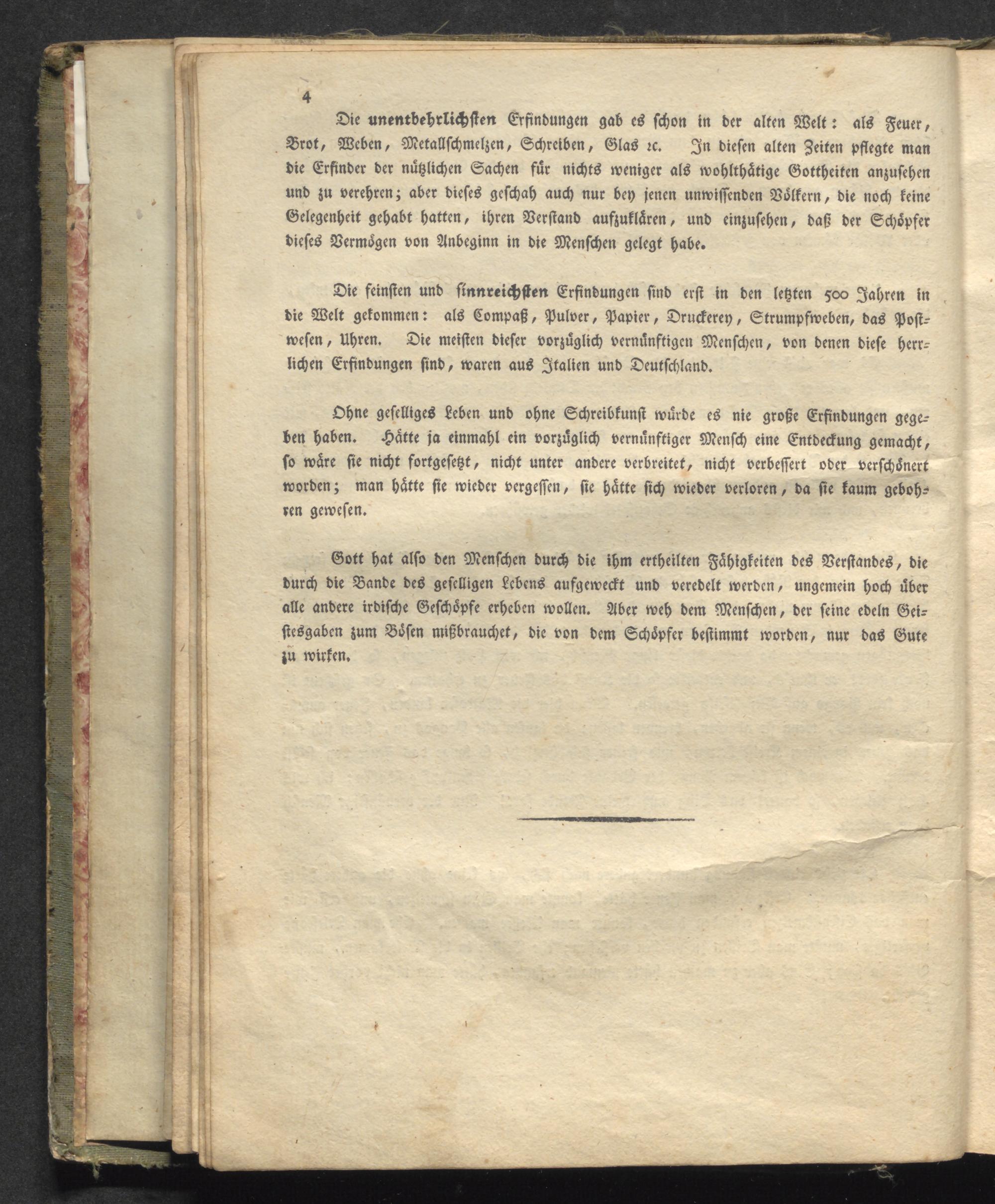 4

Die unentbehrlichsten Erfindungen gab es schon in der alten Welt: als Feuer, Brot, Weben, Metallschmelzen, Schreiben, Glas ꝛc. In diesen alten Zeiten pflegte man die Erfinder der nützlichen Sachen für nichts weniger als wohlthätige Gottheiten anzusehen und zu verehren; aber dieses geschah auch nur bey jenen unwissenden Völkern, die noch keine Gelegenheit gehabt hatten, ihren Verstand aufzuklären, und einzusehen, daß der Schöpfer dieses Vermögen von Anbeginn in die Menschen gelegt habe.

Die feinsten und sinnreichsten Erfindungen sind erst in den letzten 500 Jahren in die Welt gekommen: als Compaß, Pulver, Papier, Druckerey, Strumpfweben, das Postwesen, Uhren. Die meisten dieser vorzüglich vernünftigen Menschen, von denen diese herrlichen Erfindungen sind, waren aus Italien und Deutschland.

Ohne geselliges Leben und ohne Schreibkunst würde es nie große Erfindungen gegeben haben. Hätte ja einmahl ein vorzüglich vernünftiger Mensch eine Entdeckung gemacht, so wäre sie nicht fortgesetzt, nicht unter andere verbreitet, nicht verbessert oder verschönert worden; man hätte sie wieder vergessen, sie hätte sich wieder verloren, da sie kaum gebohren gewesen.

Gott hat also den Menschen durch die ihm ertheilten Fähigkeiten des Verstandes, die durch die Bande des geselligen Lebens aufgeweckt und veredelt werden, ungemein hoch über alle andere irdische Geschöpfe erheben wollen. Aber weh dem Menschen, der seine edeln Geistesgaben zum Bösen mißbrauchet, die von dem Schöpfer bestimmt worden, nur das Gute zu wirken.